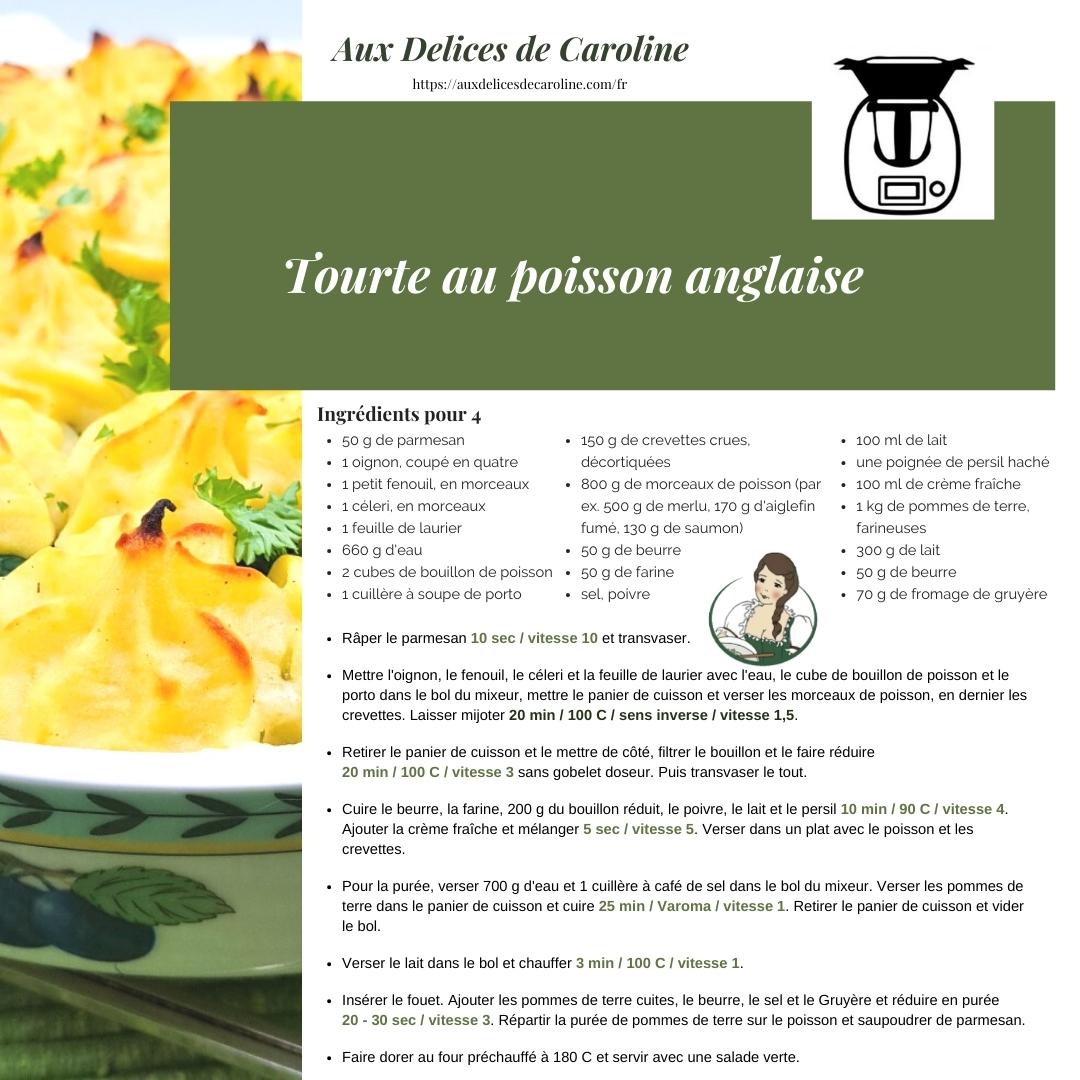 Aux Delices de Caroline

https://auxdelicesdecaroline.com/fr

Tourte au poisson anglaise

Ingrédients pour 4

- 50 g de parmesan
- 1 oignon, coupé en quatre
- 1 petit fenouil, en morceaux
- 1 céleri, en morceaux
- 1 feuille de laurier
- 660 g d'eau
- 2 cubes de bouillon de poisson
- 1 cuillère à soupe de porto

- 150 g de crevettes crues, décortiquées
- 800 g de morceaux de poisson (par ex. 500 g de merlu, 170 g d'aiglefin fumé, 130 g de saumon)
- 50 g de beurre
- 50 g de farine
- sel, poivre

- 100 ml de lait
- une poignée de persil haché
- 100 ml de crème fraîche
- 1 kg de pommes de terre, farineuses
- 300 g de lait
- 50 g de beurre
- 70 g de fromage de gruyère

- Râper le parmesan 10 sec / vitesse 10 et transvaser.

- Mettre l'oignon, le fenouil, le céleri et la feuille de laurier avec l'eau, le cube de bouillon de poisson et le porto dans le bol du mixeur, mettre le panier de cuisson et verser les morceaux de poisson, en dernier les crevettes. Laisser mijoter 20 min / 100 C / sens inverse / vitesse 1,5.

- Retirer le panier de cuisson et le mettre de côté, filtrer le bouillon et le faire réduire 20 min / 100 C / vitesse 3 sans gobelet doseur. Puis transvaser le tout.

- Cuire le beurre, la farine, 200 g du bouillon réduit, le poivre, le lait et le persil 10 min / 90 C / vitesse 4. Ajouter la crème fraîche et mélanger 5 sec / vitesse 5. Verser dans un plat avec le poisson et les crevettes.

- Pour la purée, verser 700 g d'eau et 1 cuillère à café de sel dans le bol du mixeur. Verser les pommes de terre dans le panier de cuisson et cuire 25 min / Varoma / vitesse 1. Retirer le panier de cuisson et vider le bol.

- Verser le lait dans le bol et chauffer 3 min / 100 C / vitesse 1.

- Insérer le fouet. Ajouter les pommes de terre cuites, le beurre, le sel et le Gruyère et réduire en purée 20 - 30 sec / vitesse 3. Répartir la purée de pommes de terre sur le poisson et saupoudrer de parmesan.

- Faire dorer au four préchauffé à 180 C et servir avec une salade verte.